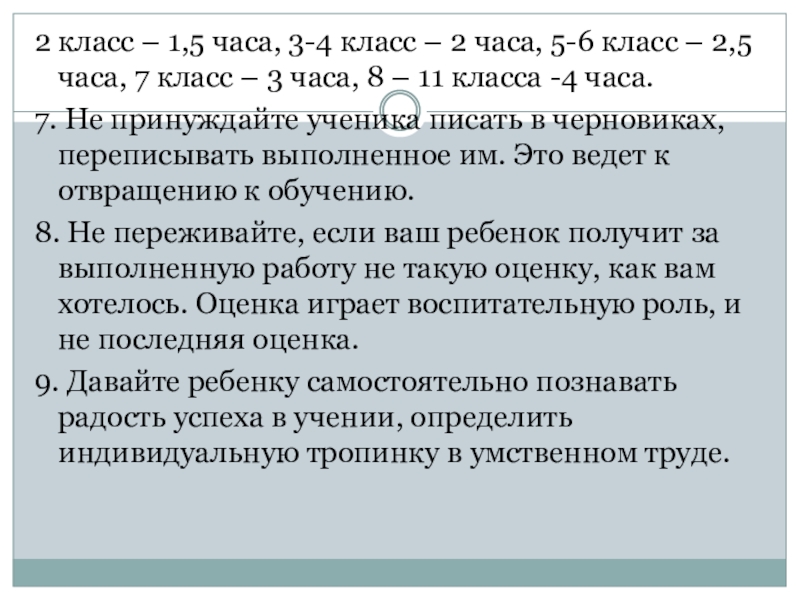 2 класс – 1,5 часа, 3-4 класс – 2 часа, 5-6 класс – 2,5 часа, 7 класс – 3 часа, 8 – 11 класса -4 часа.

7. Не принуждайте ученика писать в черновиках, переписывать выполненное им. Это ведет к отвращению к обучению.

8. Не переживайте, если ваш ребенок получит за выполненную работу не такую оценку, как вам хотелось. Оценка играет воспитательную роль, и не последняя оценка.

9. Давайте ребенку самостоятельно познавать радость успеха в учении, определить индивидуальную тропинку в умственном труде.